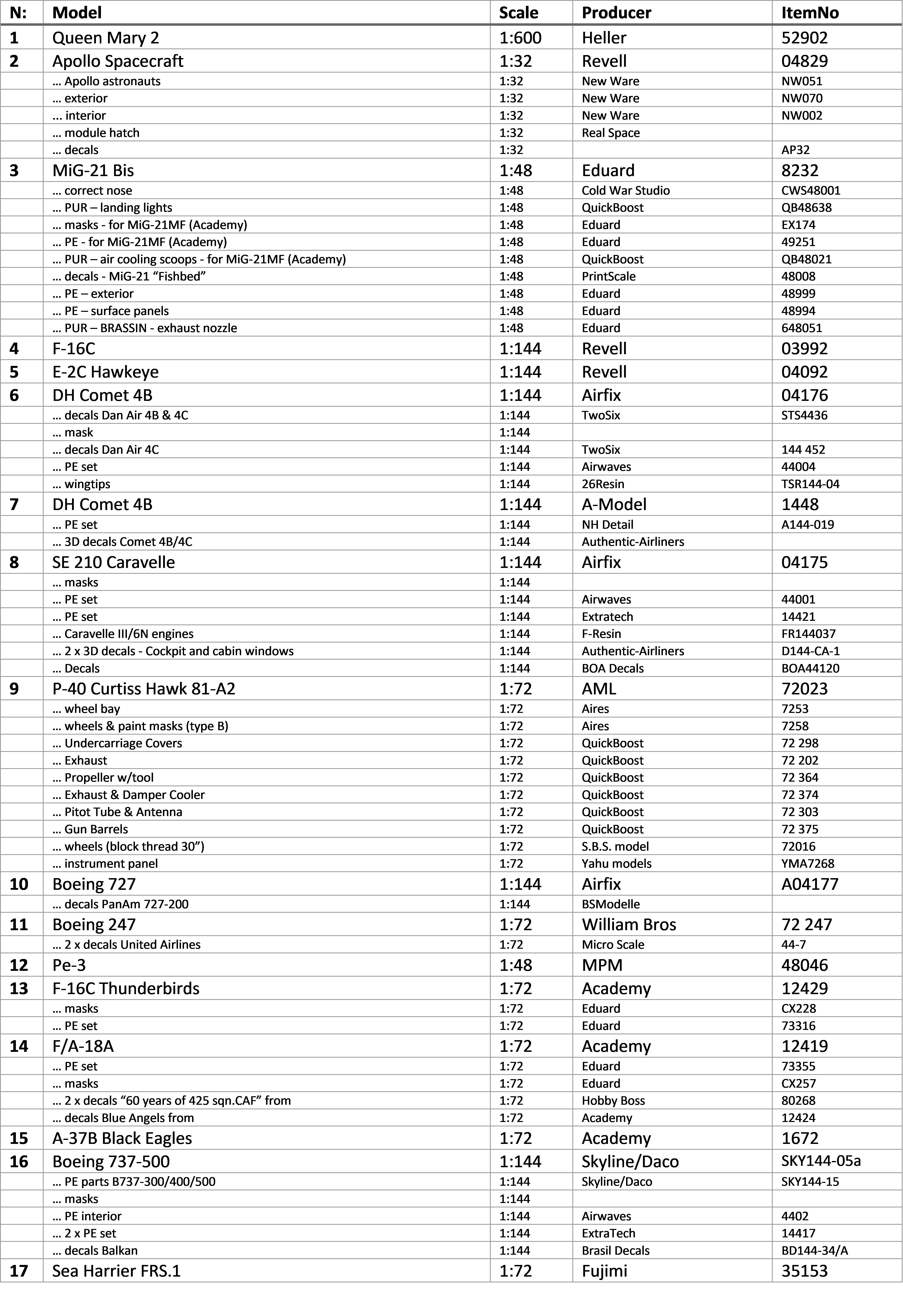 | N: | Model | Scale | Producer | ItemNo |
|---|---|---|---|---|
| 1 | Queen Mary 2 | 1:600 | Heller | 52902 |
| 2 | Apollo Spacecraft | 1:32 | Revell | 04829 |
| | … Apollo astronauts | 1:32 | New Ware | NW051 |
| | … exterior | 1:32 | New Ware | NW070 |
| | … interior | 1:32 | New Ware | NW002 |
| | … module hatch | 1:32 | Real Space | |
| | … decals | 1:32 | | AP32 |
| 3 | MiG-21 Bis | 1:48 | Eduard | 8232 |
| | … correct nose | 1:48 | Cold War Studio | CWS48001 |
| | … PUR – landing lights | 1:48 | QuickBoost | QB48638 |
| | … masks - for MiG-21MF (Academy) | 1:48 | Eduard | EX174 |
| | … PE - for MiG-21MF (Academy) | 1:48 | Eduard | 49251 |
| | … PUR – air cooling scoops - for MiG-21MF (Academy) | 1:48 | QuickBoost | QB48021 |
| | … decals - MiG-21 “Fishbed” | 1:48 | PrintScale | 48008 |
| | … PE – exterior | 1:48 | Eduard | 48999 |
| | … PE – surface panels | 1:48 | Eduard | 48994 |
| | … PUR – BRASSIN - exhaust nozzle | 1:48 | Eduard | 648051 |
| 4 | F-16C | 1:144 | Revell | 03992 |
| 5 | E-2C Hawkeye | 1:144 | Revell | 04092 |
| 6 | DH Comet 4B | 1:144 | Airfix | 04176 |
| | … decals Dan Air 4B & 4C | 1:144 | TwoSix | STS4436 |
| | … mask | 1:144 | | |
| | … decals Dan Air 4C | 1:144 | TwoSix | 144 452 |
| | … PE set | 1:144 | Airwaves | 44004 |
| | … wingtips | 1:144 | 26Resin | TSR144-04 |
| 7 | DH Comet 4B | 1:144 | A-Model | 1448 |
| | … PE set | 1:144 | NH Detail | A144-019 |
| | … 3D decals Comet 4B/4C | 1:144 | Authentic-Airliners | |
| 8 | SE 210 Caravelle | 1:144 | Airfix | 04175 |
| | … masks | 1:144 | | |
| | … PE set | 1:144 | Airwaves | 44001 |
| | … PE set | 1:144 | Extratech | 14421 |
| | … Caravelle III/6N engines | 1:144 | F-Resin | FR144037 |
| | … 2 x 3D decals - Cockpit and cabin windows | 1:144 | Authentic-Airliners | D144-CA-1 |
| | … Decals | 1:144 | BOA Decals | BOA44120 |
| 9 | P-40 Curtiss Hawk 81-A2 | 1:72 | AML | 72023 |
| | … wheel bay | 1:72 | Aires | 7253 |
| | … wheels & paint masks (type B) | 1:72 | Aires | 7258 |
| | … Undercarriage Covers | 1:72 | QuickBoost | 72 298 |
| | … Exhaust | 1:72 | QuickBoost | 72 202 |
| | … Propeller w/tool | 1:72 | QuickBoost | 72 364 |
| | … Exhaust & Damper Cooler | 1:72 | QuickBoost | 72 374 |
| | … Pitot Tube & Antenna | 1:72 | QuickBoost | 72 303 |
| | … Gun Barrels | 1:72 | QuickBoost | 72 375 |
| | … wheels (block thread 30”) | 1:72 | S.B.S. model | 72016 |
| | … instrument panel | 1:72 | Yahu models | YMA7268 |
| 10 | Boeing 727 | 1:144 | Airfix | A04177 |
| | … decals PanAm 727-200 | 1:144 | BSModelle | |
| 11 | Boeing 247 | 1:72 | William Bros | 72 247 |
| | … 2 x decals United Airlines | 1:72 | Micro Scale | 44-7 |
| 12 | Pe-3 | 1:48 | MPM | 48046 |
| 13 | F-16C Thunderbirds | 1:72 | Academy | 12429 |
| | … masks | 1:72 | Eduard | CX228 |
| | … PE set | 1:72 | Eduard | 73316 |
| 14 | F/A-18A | 1:72 | Academy | 12419 |
| | … PE set | 1:72 | Eduard | 73355 |
| | … masks | 1:72 | Eduard | CX257 |
| | … 2 x decals “60 years of 425 sqn.CAF” from | 1:72 | Hobby Boss | 80268 |
| | … decals Blue Angels from | 1:72 | Academy | 12424 |
| 15 | A-37B Black Eagles | 1:72 | Academy | 1672 |
| 16 | Boeing 737-500 | 1:144 | Skyline/Daco | SKY144-05a |
| | … PE parts B737-300/400/500 | 1:144 | Skyline/Daco | SKY144-15 |
| | … masks | 1:144 | | |
| | … PE interior | 1:144 | Airwaves | 4402 |
| | … 2 x PE set | 1:144 | ExtraTech | 14417 |
| | … decals Balkan | 1:144 | Brasil Decals | BD144-34/A |
| 17 | Sea Harrier FRS.1 | 1:72 | Fujimi | 35153 |